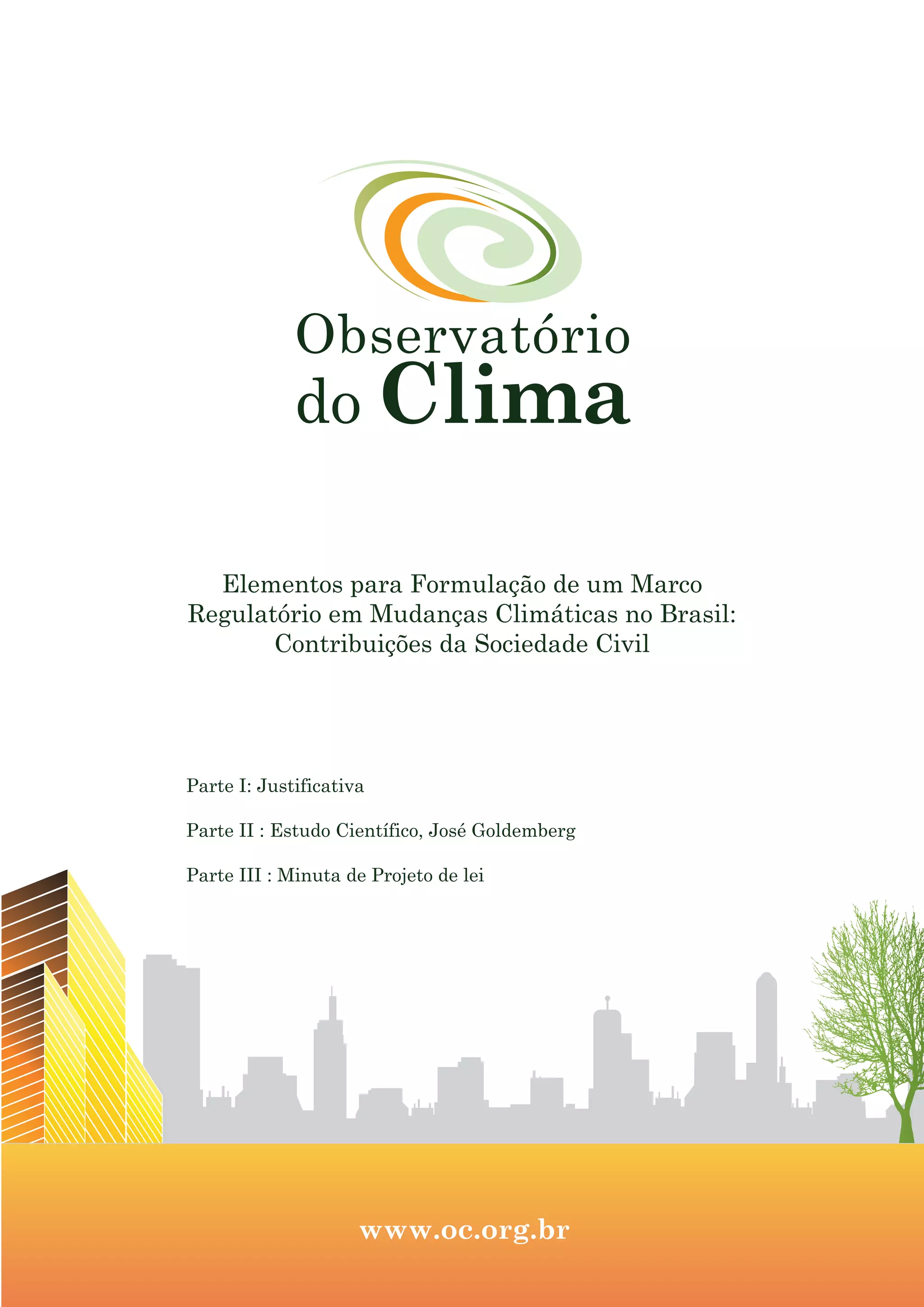 Observatório do Clima

Elementos para Formulação de um Marco Regulatório em Mudanças Climáticas no Brasil: Contribuições da Sociedade Civil

Parte I: Justificativa

Parte II : Estudo Científico, José Goldemberg

Parte III : Minuta de Projeto de lei

www.oc.org.br